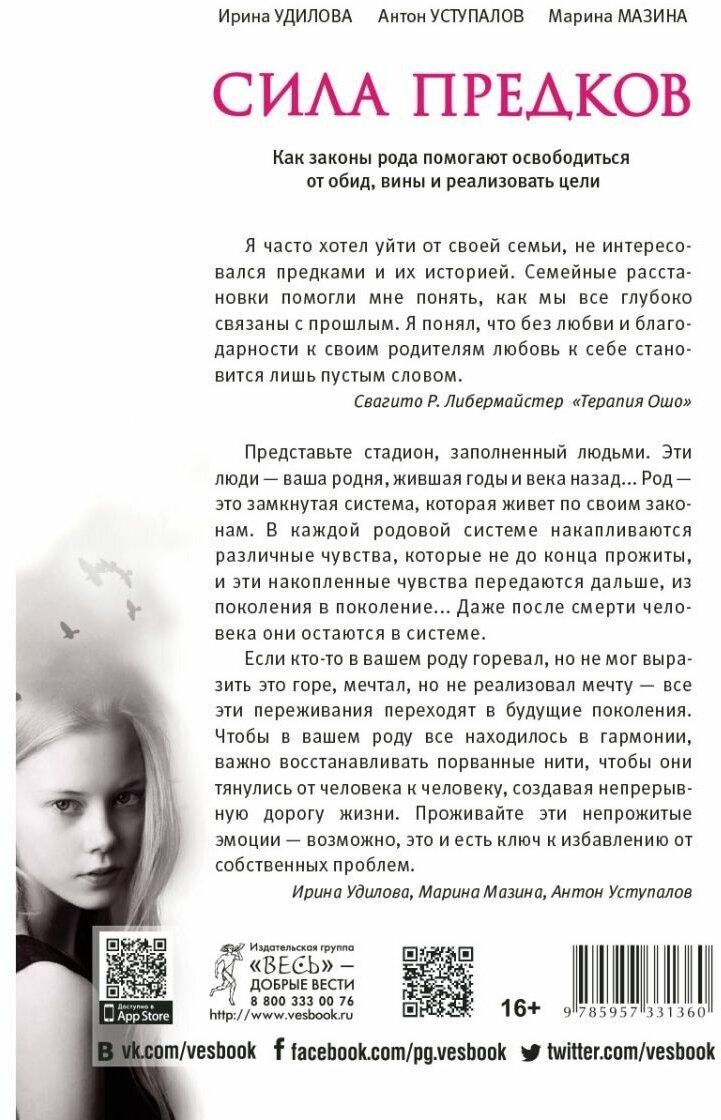 Ирина УДИЛОВА Антон УСТУПАЛОВ Марина МАЗИНА

СИЛА ПРЕДКОВ

Как законы рода помогают освободиться от обид, вины и реализовать цели

Я часто хотел уйти от своей семьи, не интересовался предками и их историей. Семейные расстановки помогли мне понять, как мы все глубоко связаны с прошлым. Я понял, что без любви и благодарности к своим родителям любовь к себе становится лишь пустым словом.

Свагито Р. Либермайстер «Терапия Ошо»

Представьте стадион, заполненный людьми. Эти люди — ваша родня, жившая годы и века назад... Род — это замкнутая система, которая живет по своим законам. В каждой родовой системе накапливаются различные чувства, которые не до конца прожиты, и эти накопленные чувства передаются дальше, из поколения в поколение... Даже после смерти человека они остаются в системе.

Если кто-то в вашем роду горевал, но не мог выразить это горе, мечтал, но не реализовал мечту — все эти переживания переходят в будущие поколения. Чтобы в вашем роду все находилось в гармонии, важно восстанавливать порванные нити, чтобы они тянулись от человека к человеку, создавая непрерывную дорогу жизни. Проживайте эти непрожитые эмоции — возможно, это и есть ключ к избавлению от собственных проблем.

Ирина Удилова, Марина Мазина, Антон Уступалов

Доступно в App Store

Издательская группа «ВЕСЬ» — ДОБРЫЕ ВЕСТИ 8 800 333 00 76 http://www.vesbook.ru

16+

9 785957 331360

vk.com/vesbook facebook.com/pg.vesbook twitter.com/vesbook